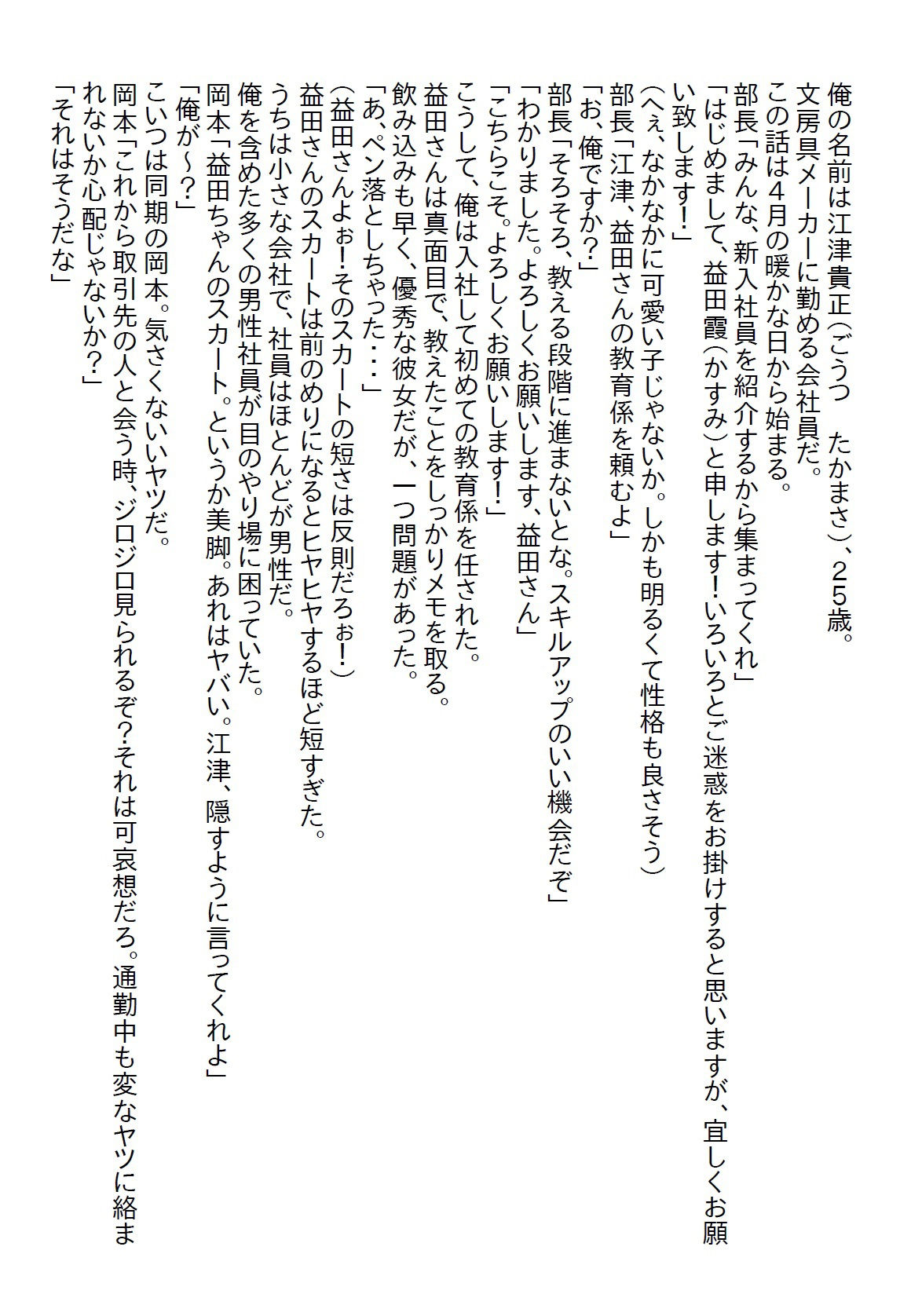 俺の名前は江津貴正（ごうつ　たかまさ）、２５歳。
文房具メーカーに勤める会社員だ。
この話は4月の暖かな日から始まる。
部長「みんな、新入社員を紹介するから集まってくれ」
「はじめまして、益田霞（かすみ）と申します！いろいろとご迷惑をお掛けすると思いますが、宜しくお願い致します！」
（へぇ、なかなかに可愛い子じゃないか。しかも明るくて性格も良さそう）
部長「江津、益田さんの教育係を頼むよ」
「お、俺ですか？」
部長「そろそろ、教える段階に進まないとな。スキルアップのいい機会だぞ」
「わかりました。よろしくお願いします、益田さん」
「こちらこそ。よろしくお願いします！」
こうして、俺は入社して初めての教育係を任された。
益田さんは真面目で、教えたことをしっかりメモを取る。
飲み込みも早く、優秀な彼女だが、一つ問題があった。
「あ、ペン落としちゃった・・・」
（益田さんよぉ！そのスカートの短さは反則だろぉ！）
益田さんのスカートは前のめりになるとヒヤヒヤするほど短すぎた。
うちは小さな会社で、社員はほとんどが男性だ。
俺を含めた多くの男性社員が目のやり場に困っていた。
岡本「益田ちゃんのスカート。というか美脚。あれはヤバい。江津、隠すように言ってくれよ」
「俺が～？」
こいつは同期の岡本。気さくないいヤツだ。
岡本「これから取引先の人と会う時、ジロジロ見られるぞ？それは可哀想だろ。通勤中も変なヤツに絡まれないか心配じゃないか？」
「それはそうだな」